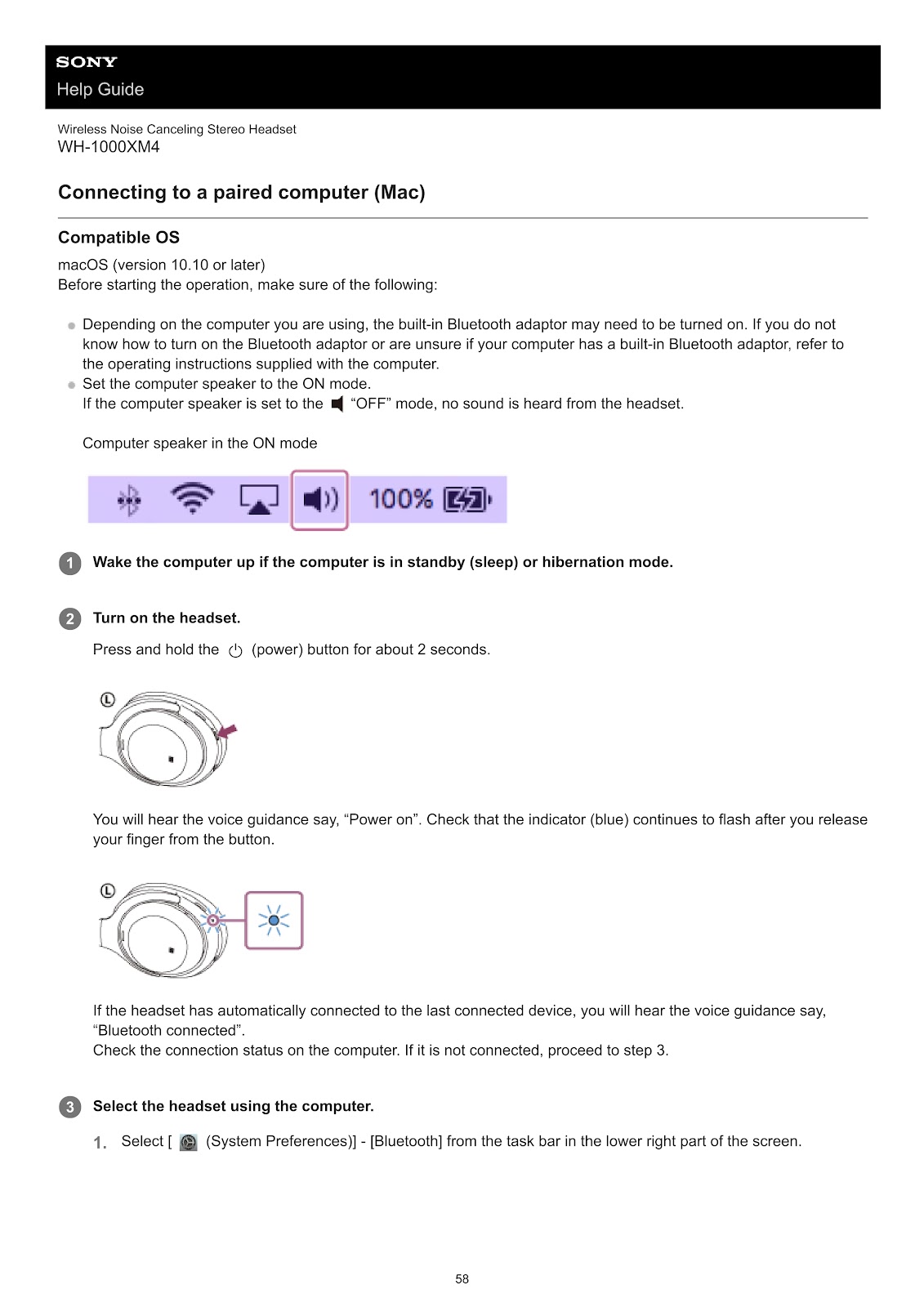 SONY
Help Guide

Wireless Noise Canceling Stereo Headset
WH-1000XM4

Connecting to a paired computer (Mac)

Compatible OS

macOS (version 10.10 or later)
Before starting the operation, make sure of the following:

• Depending on the computer you are using, the built-in Bluetooth adaptor may need to be turned on. If you do not know how to turn on the Bluetooth adaptor or are unsure if your computer has a built-in Bluetooth adaptor, refer to the operating instructions supplied with the computer.
• Set the computer speaker to the ON mode.
If the computer speaker is set to the "OFF" mode, no sound is heard from the headset.

Computer speaker in the ON mode

100%

1 Wake the computer up if the computer is in standby (sleep) or hibernation mode.

2 Turn on the headset.

Press and hold the (power) button for about 2 seconds.

L

You will hear the voice guidance say, "Power on". Check that the indicator (blue) continues to flash after you release your finger from the button.

L

If the headset has automatically connected to the last connected device, you will hear the voice guidance say, "Bluetooth connected".
Check the connection status on the computer. If it is not connected, proceed to step 3.

3 Select the headset using the computer.

1. Select [ (System Preferences)] - [Bluetooth] from the task bar in the lower right part of the screen.

58